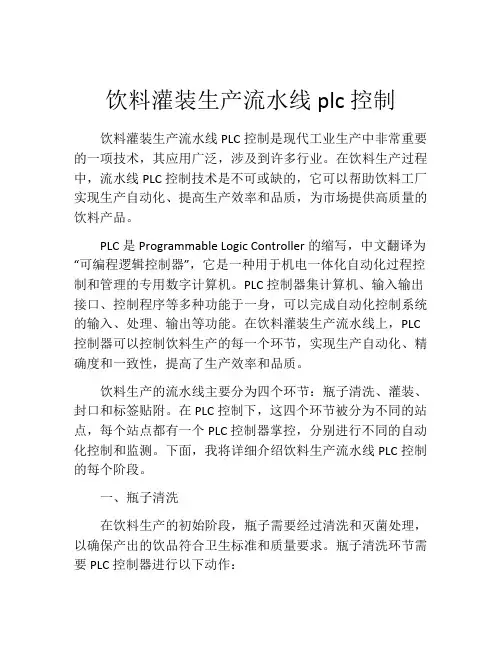 饮料灌装生产流水线 plc 控制

饮料灌装生产流水线 PLC 控制是现代工业生产中非常重要的一项技术，其应用广泛，涉及到许多行业。在饮料生产过程中，流水线 PLC 控制技术是不可或缺的，它可以帮助饮料工厂实现生产自动化、提高生产效率和品质，为市场提供高质量的饮料产品。

PLC 是 Programmable Logic Controller 的缩写，中文翻译为“可编程逻辑控制器”，它是一种用于机电一体化自动化过程控制和管理的专用数字计算机。PLC 控制器集计算机、输入输出接口、控制程序等多种功能于一身，可以完成自动化控制系统的输入、处理、输出等功能。在饮料灌装生产流水线上，PLC 控制器可以控制饮料生产的每一个环节，实现生产自动化、精确度和一致性，提高了生产效率和品质。

饮料生产的流水线主要分为四个环节：瓶子清洗、灌装、封口和标签贴附。在 PLC 控制下，这四个环节被分为不同的站点，每个站点都有一个 PLC 控制器掌控，分别进行不同的自动化控制和监测。下面，我将详细介绍饮料生产流水线 PLC 控制的每个阶段。

一、瓶子清洗

在饮料生产的初始阶段，瓶子需要经过清洗和灭菌处理，以确保产出的饮品符合卫生标准和质量要求。瓶子清洗环节需要 PLC 控制器进行以下动作：